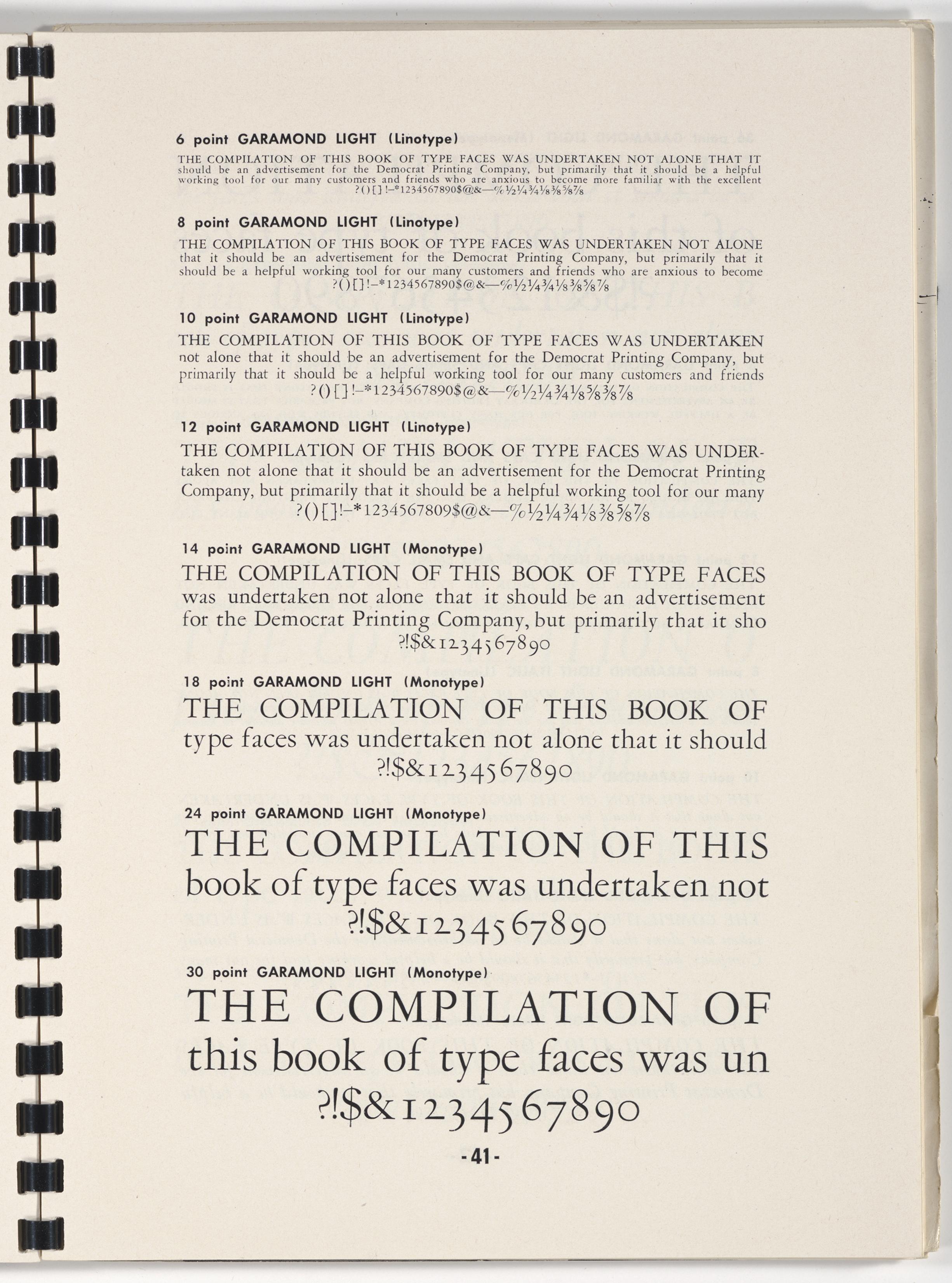 6 point GARAMOND LIGHT (Linotype)

THE COMPILATION OF THIS BOOK OF TYPE FACES WAS UNDERTAKEN NOT ALONE THAT IT should be an advertisement for the Democrat Printing Company, but primarily that it should be a helpful working tool for our many customers and friends who are anxious to become more familiar with the excellent
?()[]!—*1234567890$@&—%½¼¾⅛⅜⅝⅞

8 point GARAMOND LIGHT (Linotype)

THE COMPILATION OF THIS BOOK OF TYPE FACES WAS UNDERTAKEN NOT ALONE that it should be an advertisement for the Democrat Printing Company, but primarily that it should be a helpful working tool for our many customers and friends who are anxious to become
?()[]!—*1234567890$@&—%½¼¾⅛⅜⅝⅞

10 point GARAMOND LIGHT (Linotype)

THE COMPILATION OF THIS BOOK OF TYPE FACES WAS UNDERTAKEN not alone that it should be an advertisement for the Democrat Printing Company, but primarily that it should be a helpful working tool for our many customers and friends
?()[]!—*1234567890$@&—%½¼¾⅛⅝⅜⅞

12 point GARAMOND LIGHT (Linotype)

THE COMPILATION OF THIS BOOK OF TYPE FACES WAS UNDERtaken not alone that it should be an advertisement for the Democrat Printing Company, but primarily that it should be a helpful working tool for our many
?()[]!—*1234567809$@&—%½¼¾⅛⅜⅝⅞

14 point GARAMOND LIGHT (Monotype)

THE COMPILATION OF THIS BOOK OF TYPE FACES was undertaken not alone that it should be an advertisement for the Democrat Printing Company, but primarily that it sho
?!$&1234567890

18 point GARAMOND LIGHT (Monotype)

THE COMPILATION OF THIS BOOK OF type faces was undertaken not alone that it should
?!$&1234567890

24 point GARAMOND LIGHT (Monotype)

THE COMPILATION OF THIS book of type faces was undertaken not
?!$&1234567890

30 point GARAMOND LIGHT (Monotype)

THE COMPILATION OF this book of type faces was un
?!$&1234567890

-41-